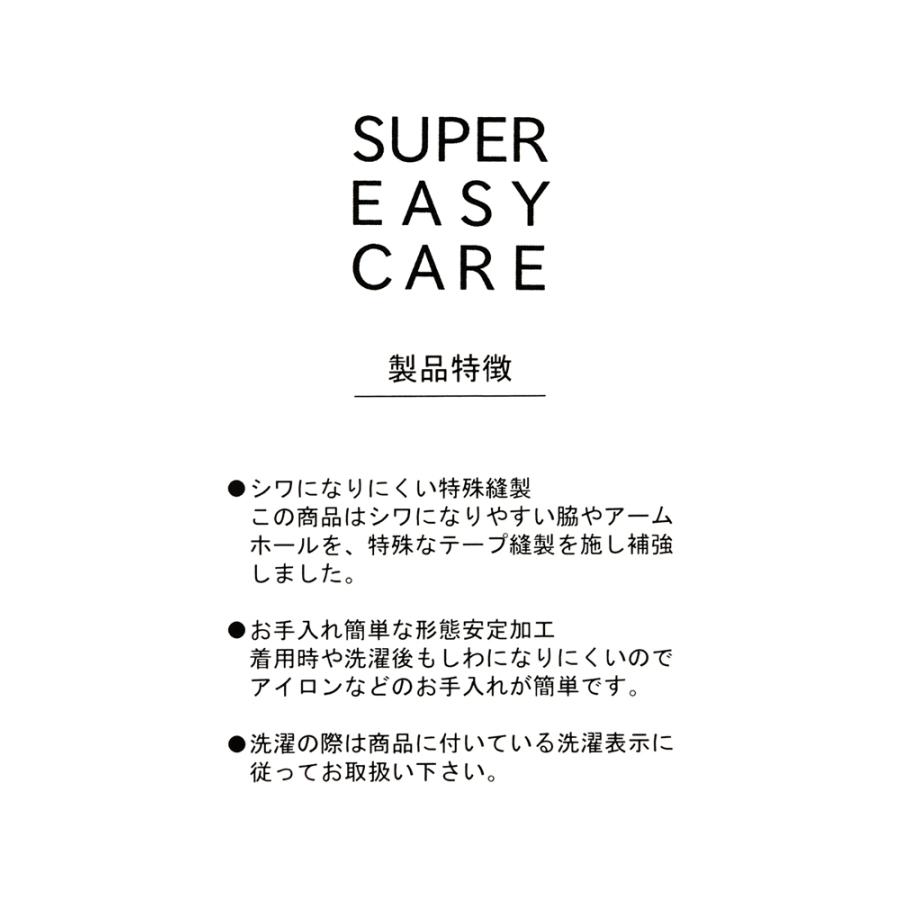 SUPER
EASY
CARE

製品特徴

●シワになりにくい特殊縫製
この商品はシワになりやすい脇やアームホールを、特殊なテープ縫製を施し補強しました。

●お手入れ簡単な形態安定加工
着用時や洗濯後もしわになりにくいのでアイロンなどのお手入れが簡単です。

●洗濯の際は商品に付いている洗濯表示に従ってお取扱い下さい。